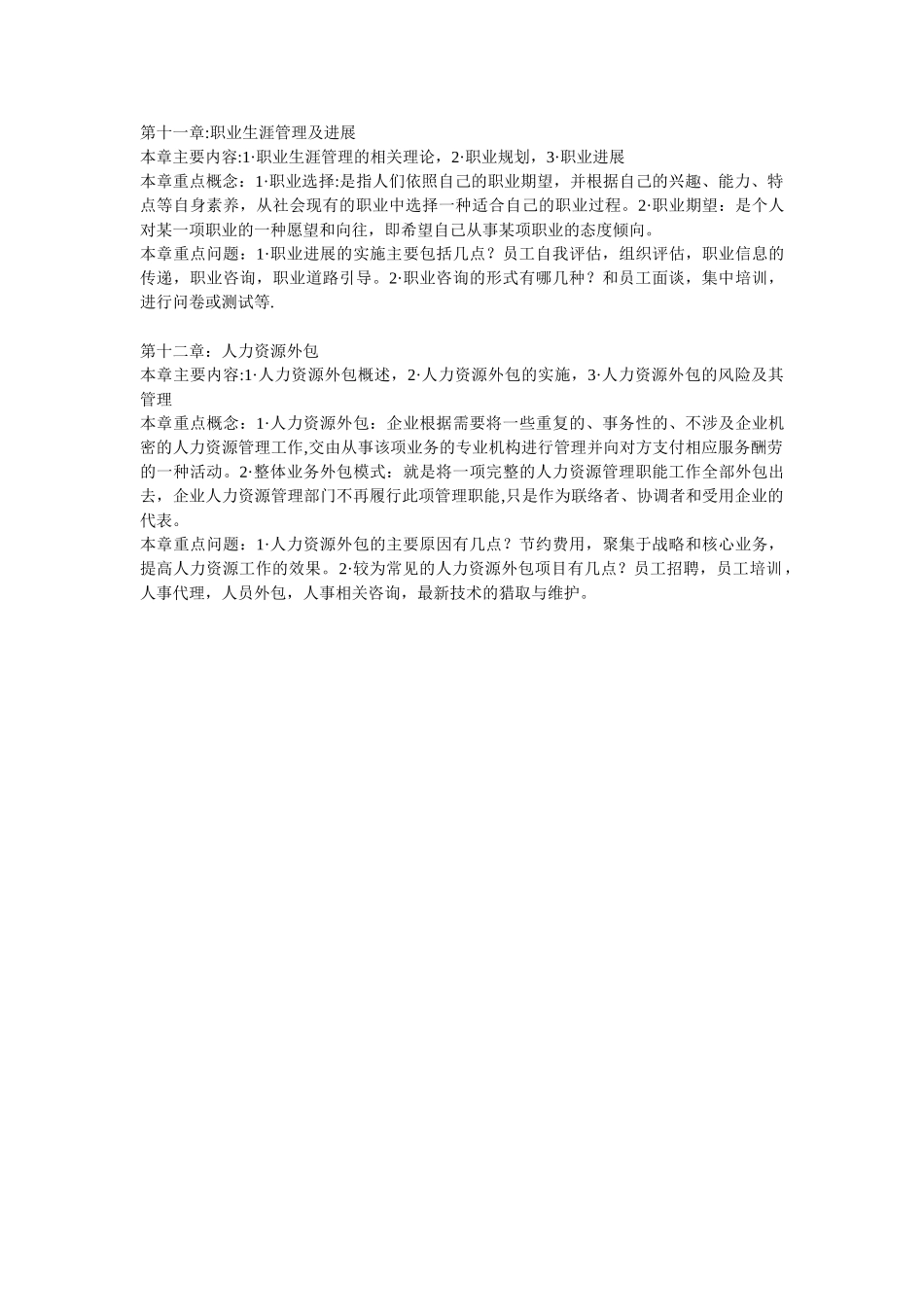 第十一章:职业生涯管理及进展
本章主要内容:1·职业生涯管理的相关理论，2·职业规划，3·职业进展
本章重点概念：1·职业选择:是指人们依照自己的职业期望，并根据自己的兴趣、能力、特点等自身素养，从社会现有的职业中选择一种适合自己的职业过程。2·职业期望：是个人对某一项职业的一种愿望和向往，即希望自己从事某项职业的态度倾向。
本章重点问题：1·职业进展的实施主要包括几点？员工自我评估，组织评估，职业信息的传递，职业咨询，职业道路引导。2·职业咨询的形式有哪几种？和员工面谈，集中培训，进行问卷或测试等.

第十二章：人力资源外包
本章主要内容:1·人力资源外包概述，2·人力资源外包的实施，3·人力资源外包的风险及其管理
本章重点概念：1·人力资源外包：企业根据需要将一些重复的、事务性的、不涉及企业机密的人力资源管理工作,交由从事该项业务的专业机构进行管理并向对方支付相应服务酬劳的一种活动。2·整体业务外包模式：就是将一项完整的人力资源管理职能工作全部外包出去，企业人力资源管理部门不再履行此项管理职能,只是作为联络者、协调者和受用企业的代表。
本章重点问题：1·人力资源外包的主要原因有几点？节约费用，聚集于战略和核心业务，提高人力资源工作的效果。2·较为常见的人力资源外包项目有几点？员工招聘，员工培训，人事代理，人员外包，人事相关咨询，最新技术的猎取与维护。